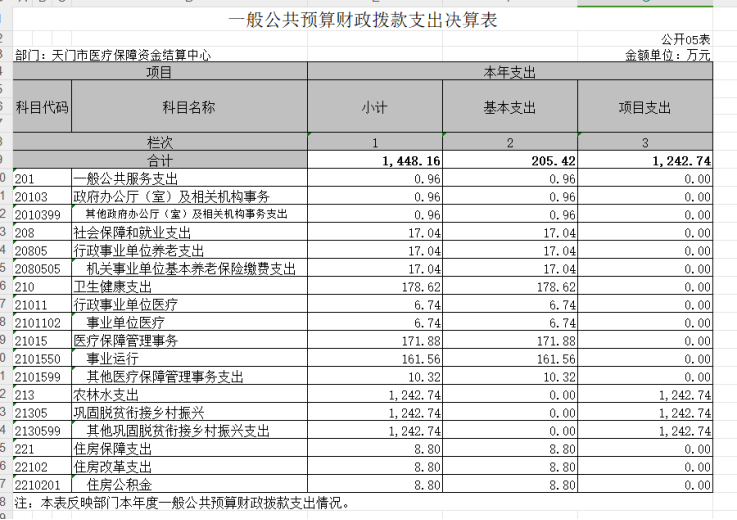 一般公共预算财政拨款支出决算表

公开05表

部门：天门市医疗保障资金结算中心

金额单位：万元

| 项目 | | 本年支出 | | |
|---|---|---|---|---|
| 科目代码 | 科目名称 | 小计 | 基本支出 | 项目支出 |
| 栏次 | | 1 | 2 | 3 |
| 合计 | | 1,448.16 | 205.42 | 1,242.74 |
| 201 | 一般公共服务支出 | 0.96 | 0.96 | 0.00 |
| 20103 | 政府办公厅（室）及相关机构事务 | 0.96 | 0.96 | 0.00 |
| 2010399 | 其他政府办公厅（室）及相关机构事务支出 | 0.96 | 0.96 | 0.00 |
| 208 | 社会保障和就业支出 | 17.04 | 17.04 | 0.00 |
| 20805 | 行政事业单位养老支出 | 17.04 | 17.04 | 0.00 |
| 2080505 | 机关事业单位基本养老保险缴费支出 | 17.04 | 17.04 | 0.00 |
| 210 | 卫生健康支出 | 178.62 | 178.62 | 0.00 |
| 21011 | 行政事业单位医疗 | 6.74 | 6.74 | 0.00 |
| 2101102 | 事业单位医疗 | 6.74 | 6.74 | 0.00 |
| 21015 | 医疗保障管理事务 | 171.88 | 171.88 | 0.00 |
| 2101550 | 事业运行 | 161.56 | 161.56 | 0.00 |
| 2101599 | 其他医疗保障管理事务支出 | 10.32 | 10.32 | 0.00 |
| 213 | 农林水支出 | 1,242.74 | 0.00 | 1,242.74 |
| 21305 | 巩固脱贫衔接乡村振兴 | 1,242.74 | 0.00 | 1,242.74 |
| 2130599 | 其他巩固脱贫衔接乡村振兴支出 | 1,242.74 | 0.00 | 1,242.74 |
| 221 | 住房保障支出 | 8.80 | 8.80 | 0.00 |
| 22102 | 住房改革支出 | 8.80 | 8.80 | 0.00 |
| 2210201 | 住房公积金 | 8.80 | 8.80 | 0.00 |

注：本表反映部门本年度一般公共预算财政拨款支出情况。